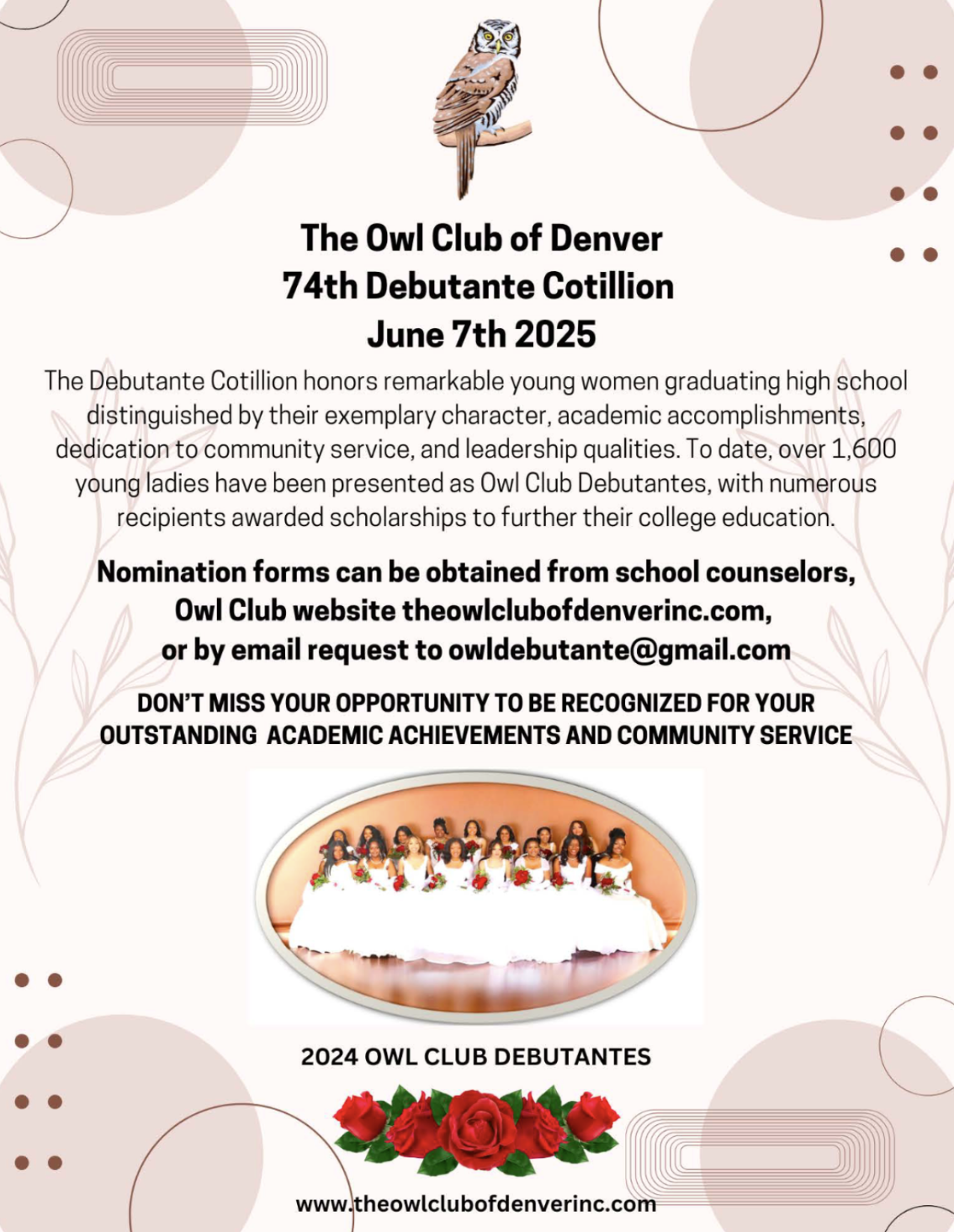 The Owl Club of Denver
74th Debutante Cotillion
June 7th 2025

The Debutante Cotillion honors remarkable young women graduating high school distinguished by their exemplary character, academic accomplishments, dedication to community service, and leadership qualities. To date, over 1,600 young ladies have been presented as Owl Club Debutantes, with numerous recipients awarded scholarships to further their college education.

Nomination forms can be obtained from school counselors, Owl Club website theowlclubofdenverinc.com, or by email request to owldebutante@gmail.com

DON'T MISS YOUR OPPORTUNITY TO BE RECOGNIZED FOR YOUR OUTSTANDING ACADEMIC ACHIEVEMENTS AND COMMUNITY SERVICE

2024 OWL CLUB DEBUTANTES

www.theowlclubofdenverinc.com